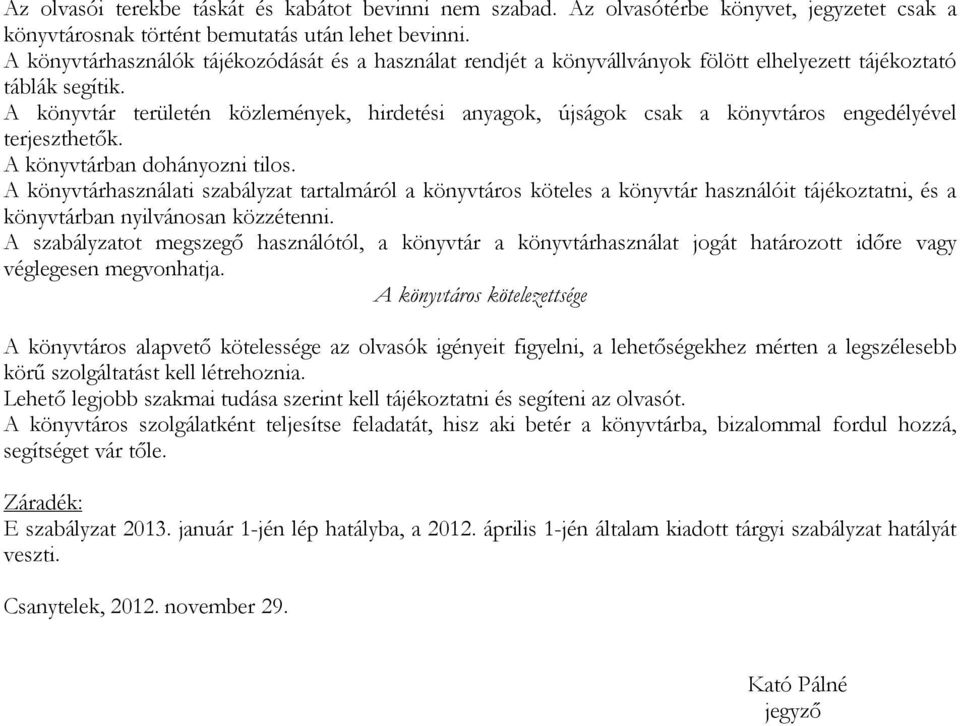 Az olvasói terekbe táskát és kabátot bevinni nem szabad. Az olvasótérbe könyvet, jegyzetet csak a könyvtárosnak történt bemutatás után lehet bevinni.
A könyvtárhasználók tájékozódását és a használat rendjét a könyvállványok fölött elhelyezett tájékoztató táblák segítik.
A könyvtár területén közlemények, hirdetési anyagok, újságok csak a könyvtáros engedélyével terjeszthetők.
A könyvtárban dohányozni tilos.
A könyvtárhasználati szabályzat tartalmáról a könyvtáros köteles a könyvtár használóit tájékoztatni, és a könyvtárban nyilvánosan közzétenni.
A szabályzatot megszegő használótól, a könyvtár a könyvtárhasználat jogát határozott időre vagy véglegesen megvonhatja.

A könyvtáros kötelezettsége

A könyvtáros alapvető kötelessége az olvasók igényeit figyelni, a lehetőségekhez mérten a legszélesebb körű szolgáltatást kell létrehoznia.
Lehető legjobb szakmai tudása szerint kell tájékoztatni és segíteni az olvasót.
A könyvtáros szolgálatként teljesítse feladatát, hisz aki betér a könyvtárba, bizalommal fordul hozzá, segítséget vár tőle.

Záradék:
E szabályzat 2013. január 1-jén lép hatályba, a 2012. április 1-jén általam kiadott tárgyi szabályzat hatályát veszti.

Csanytelek, 2012. november 29.

Kató Pálné
jegyző